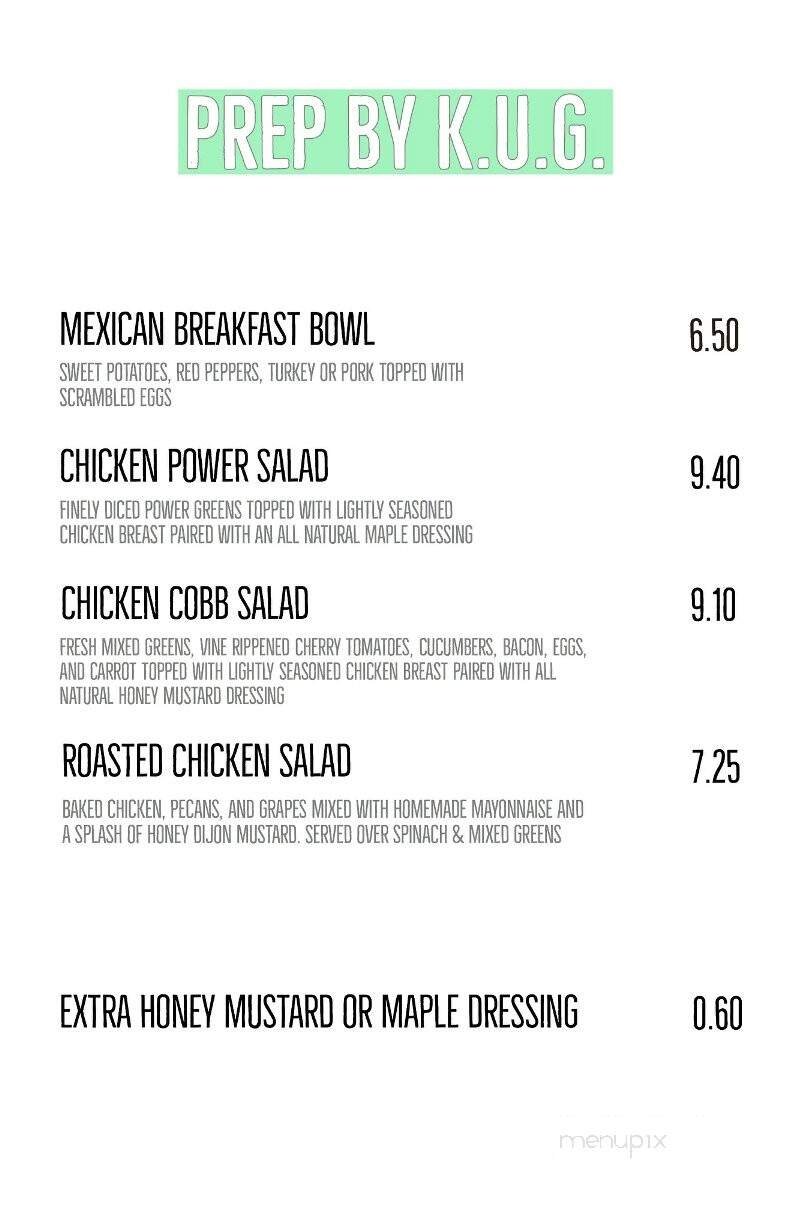 PREP BY K.U.G.

MEXICAN BREAKFAST BOWL 6.50

SWEET POTATOES, RED PEPPERS, TURKEY OR PORK TOPPED WITH SCRAMBLED EGGS

CHICKEN POWER SALAD 9.40

FINELY DICED POWER GREENS TOPPED WITH LIGHTLY SEASONED CHICKEN BREAST PAIRED WITH AN ALL NATURAL MAPLE DRESSING

CHICKEN COBB SALAD 9.10

FRESH MIXED GREENS, VINE RIPPENED CHERRY TOMATOES, CUCUMBERS, BACON, EGGS, AND CARROT TOPPED WITH LIGHTLY SEASONED CHICKEN BREAST PAIRED WITH ALL NATURAL HONEY MUSTARD DRESSING

ROASTED CHICKEN SALAD 7.25

BAKED CHICKEN, PECANS, AND GRAPES MIXED WITH HOMEMADE MAYONNAISE AND A SPLASH OF HONEY DIJON MUSTARD. SERVED OVER SPINACH & MIXED GREENS

EXTRA HONEY MUSTARD OR MAPLE DRESSING 0.60

menupix